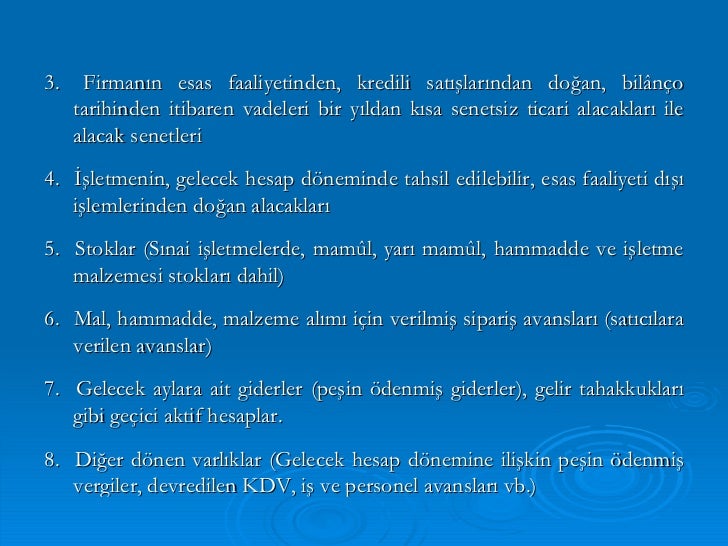 3. Firmanın esas faaliyetinden, kredili satışlarından doğan, bilânço tarihinden itibaren vadeleri bir yıldan kısa senetsiz ticari alacakları ile alacak senetleri

4. İşletmenin, gelecek hesap döneminde tahsil edilebilir, esas faaliyeti dışı işlemlerinden doğan alacakları

5. Stoklar (Sınai işletmelerde, mamûl, yarı mamûl, hammadde ve işletme malzemesi stokları dahil)

6. Mal, hammadde, malzeme alımı için verilmiş sipariş avansları (satıcılara verilen avanslar)

7. Gelecek aylara ait giderler (peşin ödenmiş giderler), gelir tahakkukları gibi geçici aktif hesaplar.

8. Diğer dönen varlıklar (Gelecek hesap dönemine ilişkin peşin ödenmiş vergiler, devredilen KDV, iş ve personel avansları vb.)